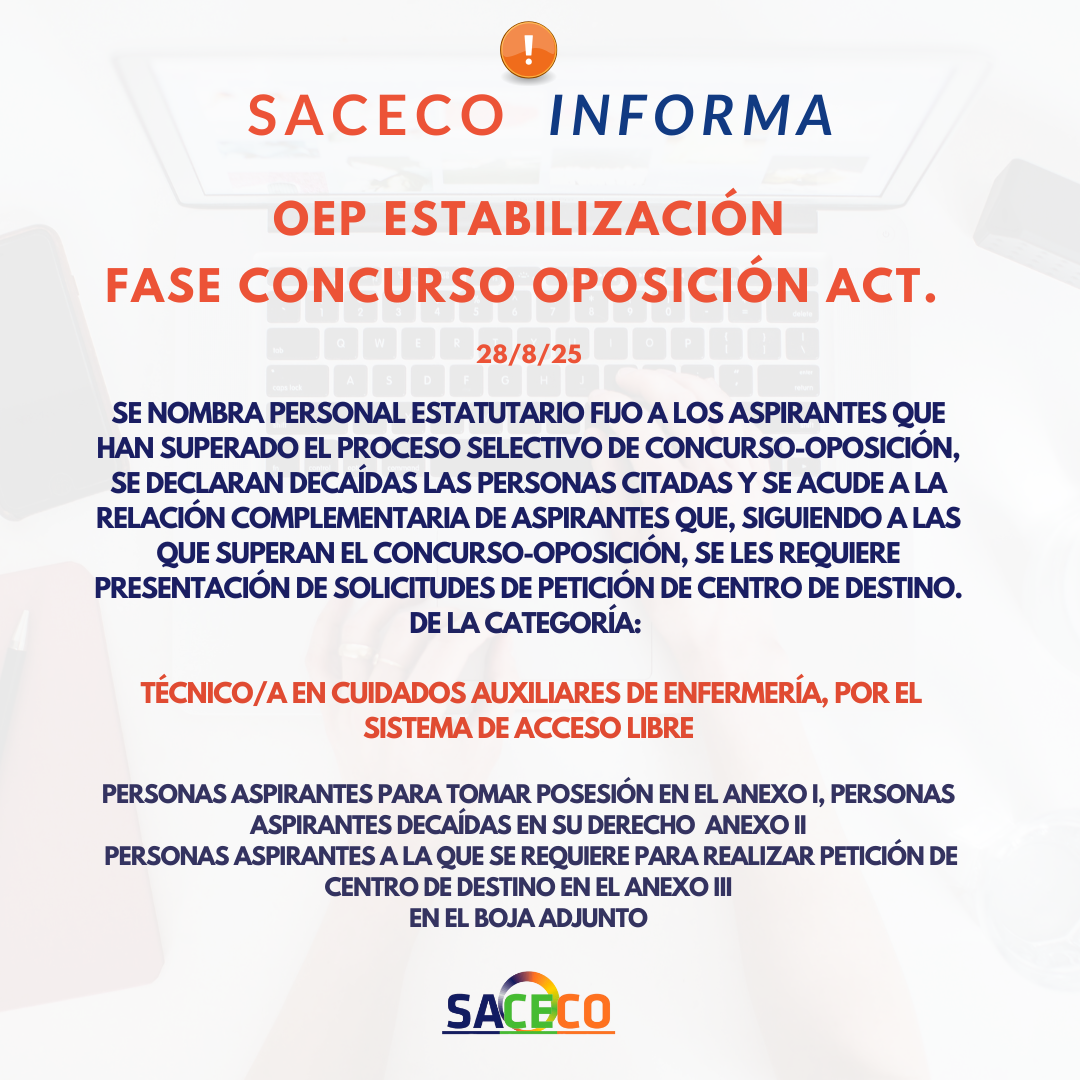 SACECO INFORMA

OEP ESTABILIZACIÓN
FASE CONCURSO OPOSICIÓN ACT.

28/8/25

SE NOMBRA PERSONAL ESTATUTARIO FIJO A LOS ASPIRANTES QUE HAN SUPERADO EL PROCESO SELECTIVO DE CONCURSO-OPOSICIÓN, SE DECLARAN DECAÍDAS LAS PERSONAS CITADAS Y SE ACUDE A LA RELACIÓN COMPLEMENTARIA DE ASPIRANTES QUE, SIGUIENDO A LAS QUE SUPERAN EL CONCURSO-OPOSICIÓN, SE LES REQUIERE PRESENTACIÓN DE SOLICITUDES DE PETICIÓN DE CENTRO DE DESTINO. DE LA CATEGORÍA:

TÉCNICO/A EN CUIDADOS AUXILIARES DE ENFERMERÍA, POR EL SISTEMA DE ACCESO LIBRE

PERSONAS ASPIRANTES PARA TOMAR POSESIÓN EN EL ANEXO I, PERSONAS ASPIRANTES DECAÍDAS EN SU DERECHO ANEXO II
PERSONAS ASPIRANTES A LA QUE SE REQUIERE PARA REALIZAR PETICIÓN DE CENTRO DE DESTINO EN EL ANEXO III
EN EL BOJA ADJUNTO

SACECO